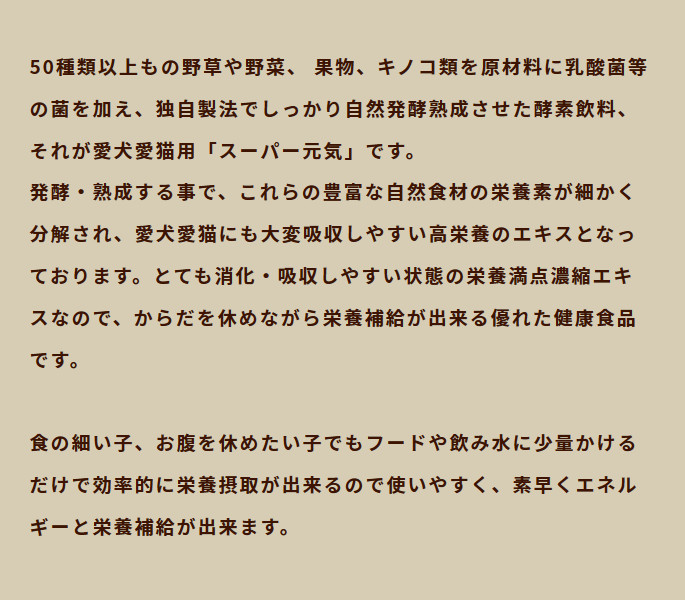 50種類以上もの野草や野菜、 果物、キノコ類を原材料に乳酸菌等の菌を加え、独自製法でしっかり自然発酵熟成させた酵素飲料、それが愛犬愛猫用「スーパー元気」です。
発酵・熟成する事で、これらの豊富な自然食材の栄養素が細かく分解され、愛犬愛猫にも大変吸収しやすい高栄養のエキスとなっております。とても消化・吸収しやすい状態の栄養満点濃縮エキスなので、からだを休めながら栄養補給が出来る優れた健康食品です。

食の細い子、お腹を休めたい子でもフードや飲み水に少量かけるだけで効率的に栄養摂取が出来るので使いやすく、素早くエネルギーと栄養補給が出来ます。